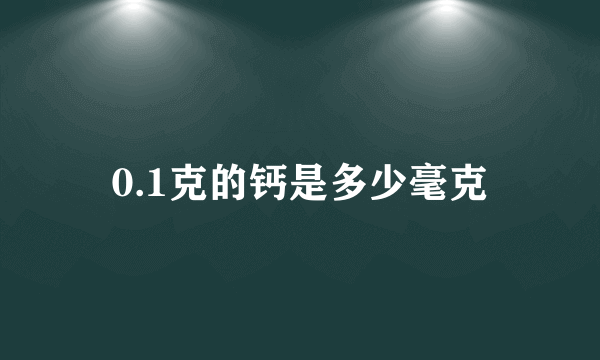 0.1克的钙是多少毫克